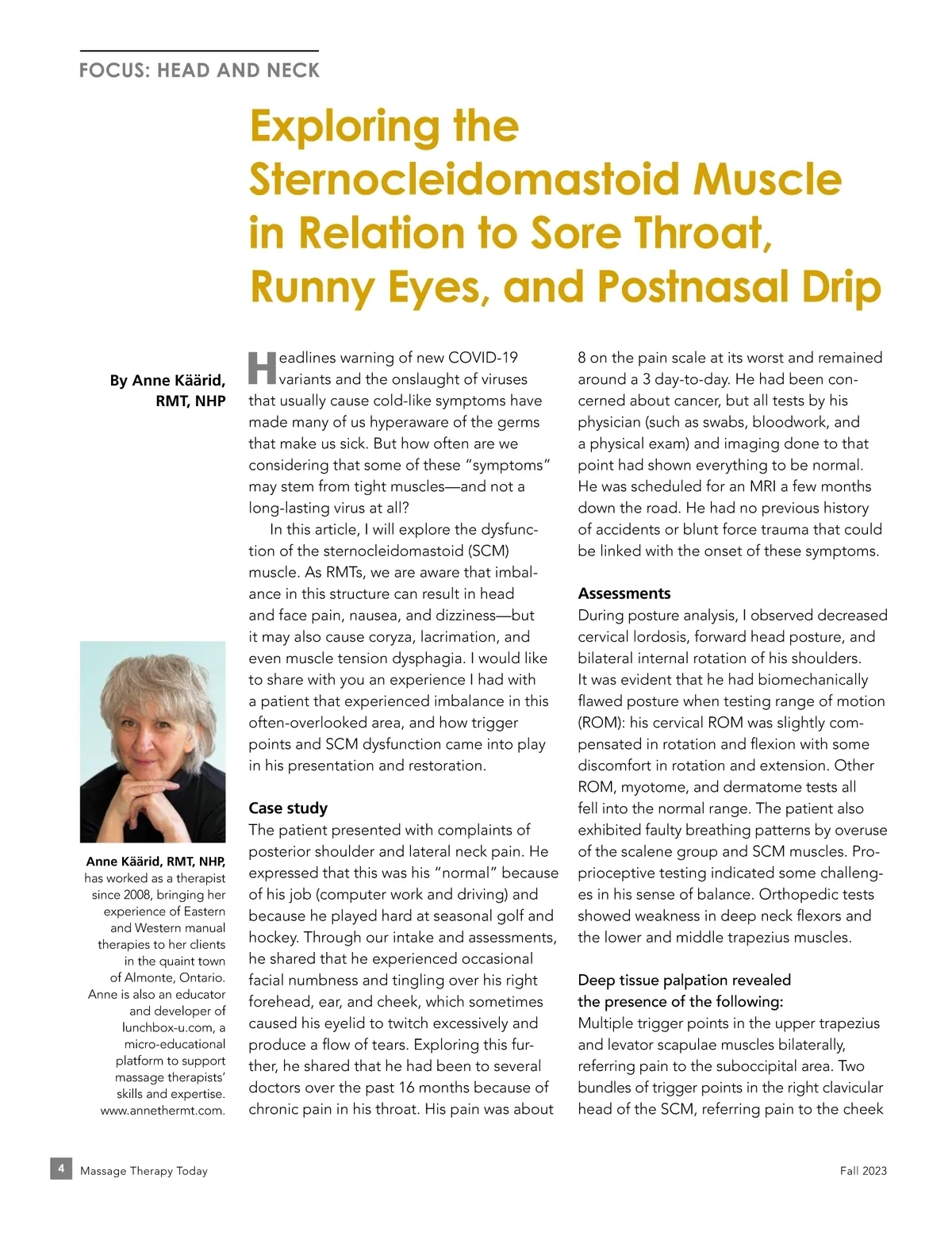 FOCUS: HEAD AND NECK

Exploring the Sternocleidomastoid Muscle in Relation to Sore Throat, Runny Eyes, and Postnasal Drip

By Anne Käärid, RMT, NHP

Anne Käärid, RMT, NHP, has worked as a therapist since 2008, bringing her experience of Eastern and Western manual therapies to her clients in the quaint town of Almonte, Ontario. Anne is also an educator and developer of lunchbox-u.com, a micro-educational platform to support massage therapists' skills and expertise. www.annethermt.com.

Headlines warning of new COVID-19 variants and the onslaught of viruses that usually cause cold-like symptoms have made many of us hyperaware of the germs that make us sick. But how often are we considering that some of these "symptoms" may stem from tight muscles—and not a long-lasting virus at all?

In this article, I will explore the dysfunction of the sternocleidomastoid (SCM) muscle. As RMTs, we are aware that imbalance in this structure can result in head and face pain, nausea, and dizziness—but it may also cause coryza, lacrimation, and even muscle tension dysphagia. I would like to share with you an experience I had with a patient that experienced imbalance in this often-overlooked area, and how trigger points and SCM dysfunction came into play in his presentation and restoration.

Case study
The patient presented with complaints of posterior shoulder and lateral neck pain. He expressed that this was his "normal" because of his job (computer work and driving) and because he played hard at seasonal golf and hockey. Through our intake and assessments, he shared that he experienced occasional facial numbness and tingling over his right forehead, ear, and cheek, which sometimes caused his eyelid to twitch excessively and produce a flow of tears. Exploring this further, he shared that he had been to several doctors over the past 16 months because of chronic pain in his throat. His pain was about 8 on the pain scale at its worst and remained around a 3 day-to-day. He had been concerned about cancer, but all tests by his physician (such as swabs, bloodwork, and a physical exam) and imaging done to that point had shown everything to be normal. He was scheduled for an MRI a few months down the road. He had no previous history of accidents or blunt force trauma that could be linked with the onset of these symptoms.

Assessments
During posture analysis, I observed decreased cervical lordosis, forward head posture, and bilateral internal rotation of his shoulders. It was evident that he had biomechanically flawed posture when testing range of motion (ROM): his cervical ROM was slightly compensated in rotation and flexion with some discomfort in rotation and extension. Other ROM, myotome, and dermatome tests all fell into the normal range. The patient also exhibited faulty breathing patterns by overuse of the scalene group and SCM muscles. Proprioceptive testing indicated some challenges in his sense of balance. Orthopedic tests showed weakness in deep neck flexors and the lower and middle trapezius muscles.

Deep tissue palpation revealed the presence of the following:
Multiple trigger points in the upper trapezius and levator scapulae muscles bilaterally, referring pain to the suboccipital area. Two bundles of trigger points in the right clavicular head of the SCM, referring pain to the cheek

4 Massage Therapy Today

Fall 2023